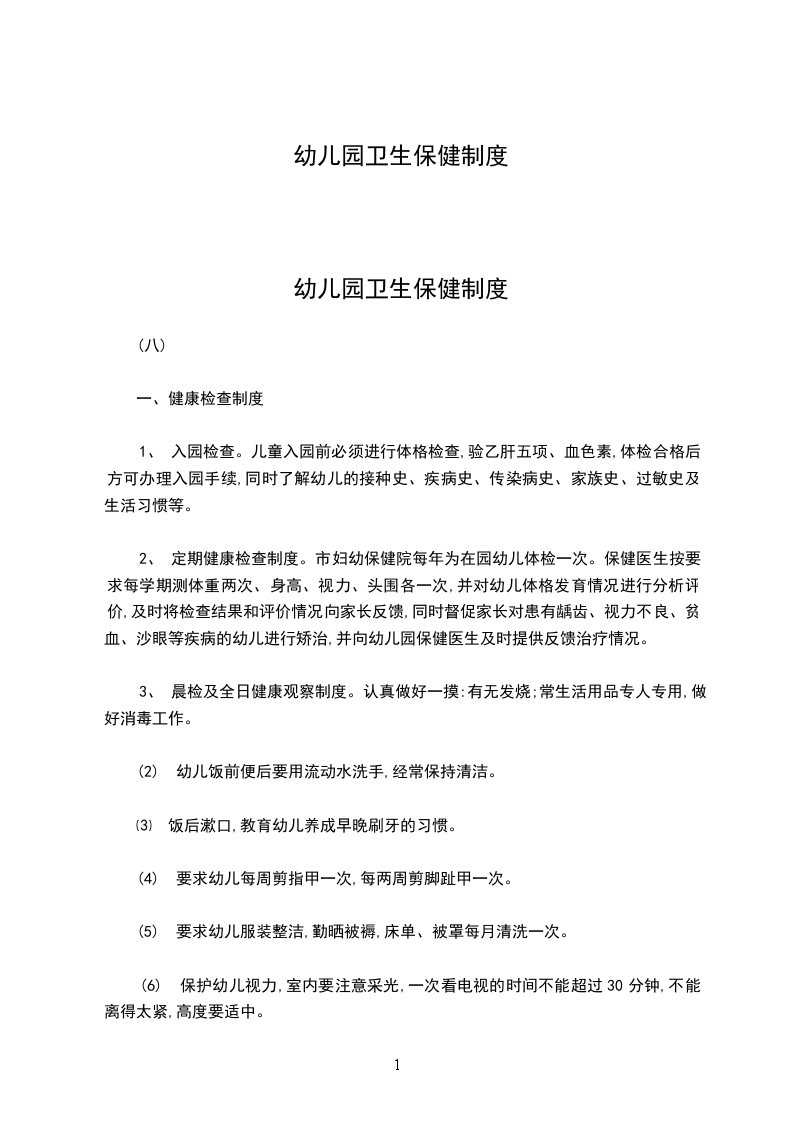 幼儿园卫生保健制度

幼儿园卫生保健制度

（八）

一、健康检查制度

1、 入园检查。儿童入园前必须进行体格检查,验乙肝五项、血色素,体检合格后方可办理入园手续,同时了解幼儿的接种史、疾病史、传染病史、家族史、过敏史及生活习惯等。

2、 定期健康检查制度。市妇幼保健院每年为在园幼儿体检一次。保健医生按要求每学期测体重两次、身高、视力、头围各一次,并对幼儿体格发育情况进行分析评价,及时将检查结果和评价情况向家长反馈,同时督促家长对患有龋齿、视力不良、贫血、沙眼等疾病的幼儿进行矫治,并向幼儿园保健医生及时提供反馈治疗情况。

3、 晨检及全日健康观察制度。认真做好一摸:有无发烧;常生活用品专人专用,做好消毒工作。

(2) 幼儿饭前便后要用流动水洗手,经常保持清洁。

(3) 饭后漱口,教育幼儿养成早晚刷牙的习惯。

(4) 要求幼儿每周剪指甲一次,每两周剪脚趾甲一次。

(5) 要求幼儿服装整洁,勤晒被褥,床单、被罩每月清洗一次。

(6) 保护幼儿视力,室内要注意采光,一次看电视的时间不能超过 30 分钟,不能离得太紧,高度要适中。

1